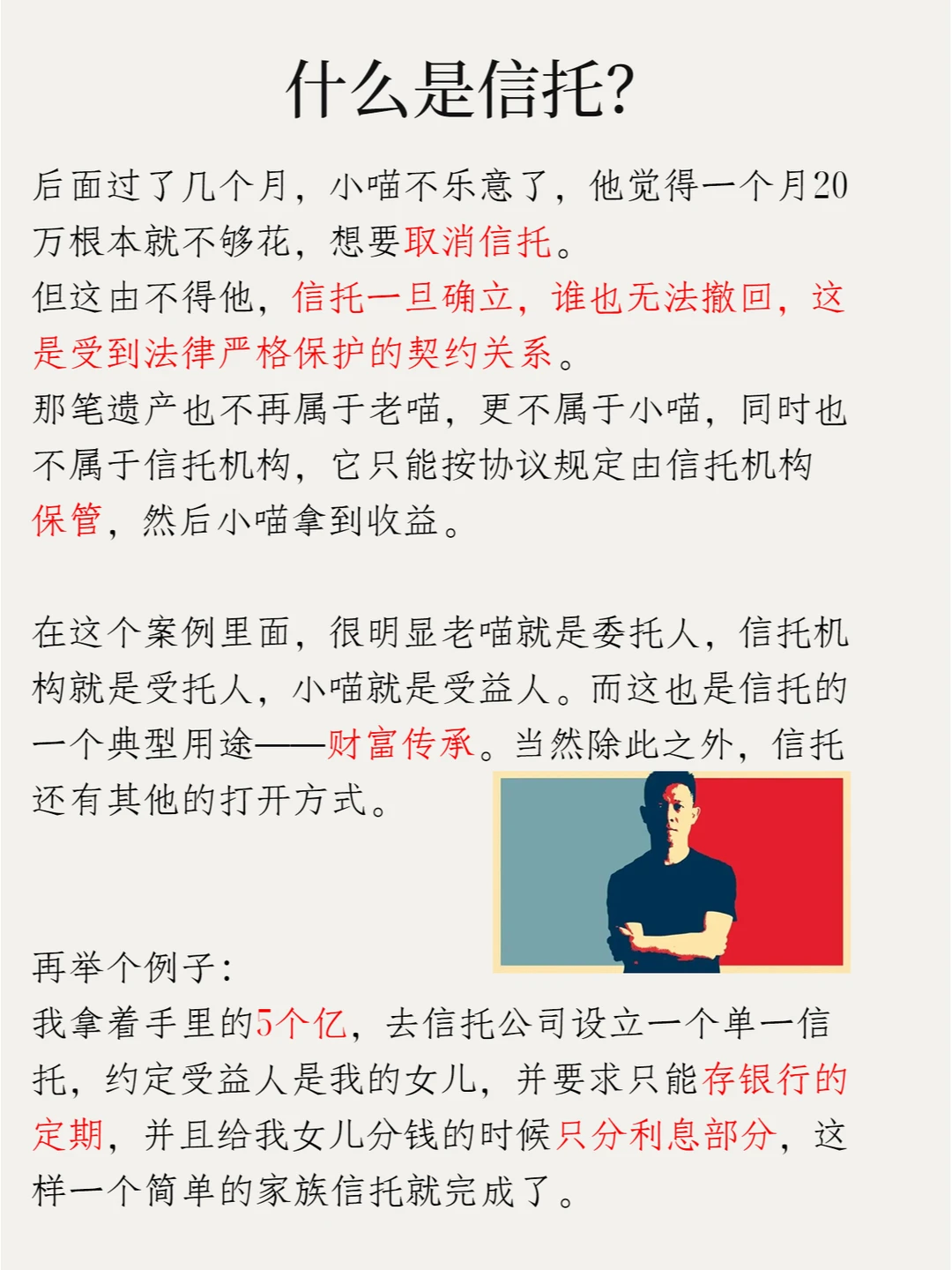 什么是信托?

后面过了几个月，小喵不乐意了，他觉得一个月20万根本就不够花，想要取消信托。
但这由不得他，信托一旦确立，谁也无法撤回，这是受到法律严格保护的契约关系。
那笔遗产也不再属于老喵，更不属于小喵，同时也不属于信托机构，它只能按协议规定由信托机构保管，然后小喵拿到收益。

在这个案例里面，很明显老喵就是委托人，信托机构就是受托人，小喵就是受益人。而这也是信托的一个典型用途——财富传承。当然除此之外，信托还有其他的打开方式。

再举个例子:
我拿着手里的5个亿，去信托公司设立一个单一信托，约定受益人是我的女儿，并要求只能存银行的定期，并且给我女儿分钱的时候只分利息部分，这样一个简单的家族信托就完成了。